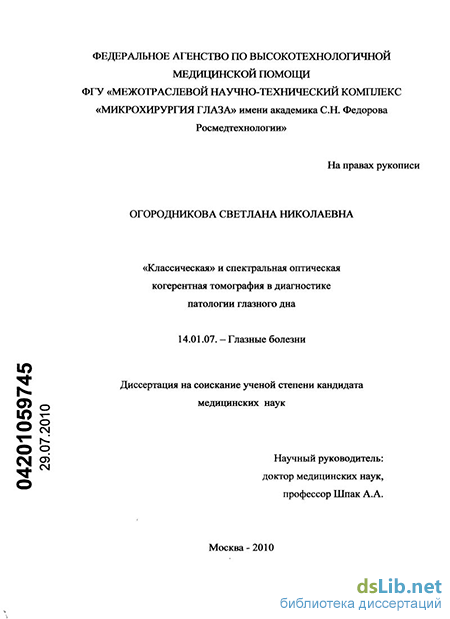 ФЕДЕРАЛЬНОЕ АГЕНСТВО ПО ВЫСОКОТЕХНОЛОГИЧНОЙ МЕДИЦИНСКОЙ ПОМОЩИ
ФГУ «МЕЖОТРАСЛЕВОЙ НАУЧНО-ТЕХНИЧЕСКИЙ КОМПЛЕКС «МИКРОХИРУРГИЯ ГЛАЗА» имени академика С.Н. Федорова Росмедтехнологии»

На правах рукописи

ОГОРОДНИКОВА СВЕТЛАНА НИКОЛАЕВНА

«Классическая» и спектральная оптическая когерентная томография в диагностике патологии глазного дна

14.01.07. – Глазные болезни

Диссертация на соискание ученой степени кандидата медицинских наук

Научный руководитель:
доктор медицинских наук,
профессор Шпак А.А.

Москва - 2010

04201059745
29.07.2010

dsLib.net
библиотека диссертаций